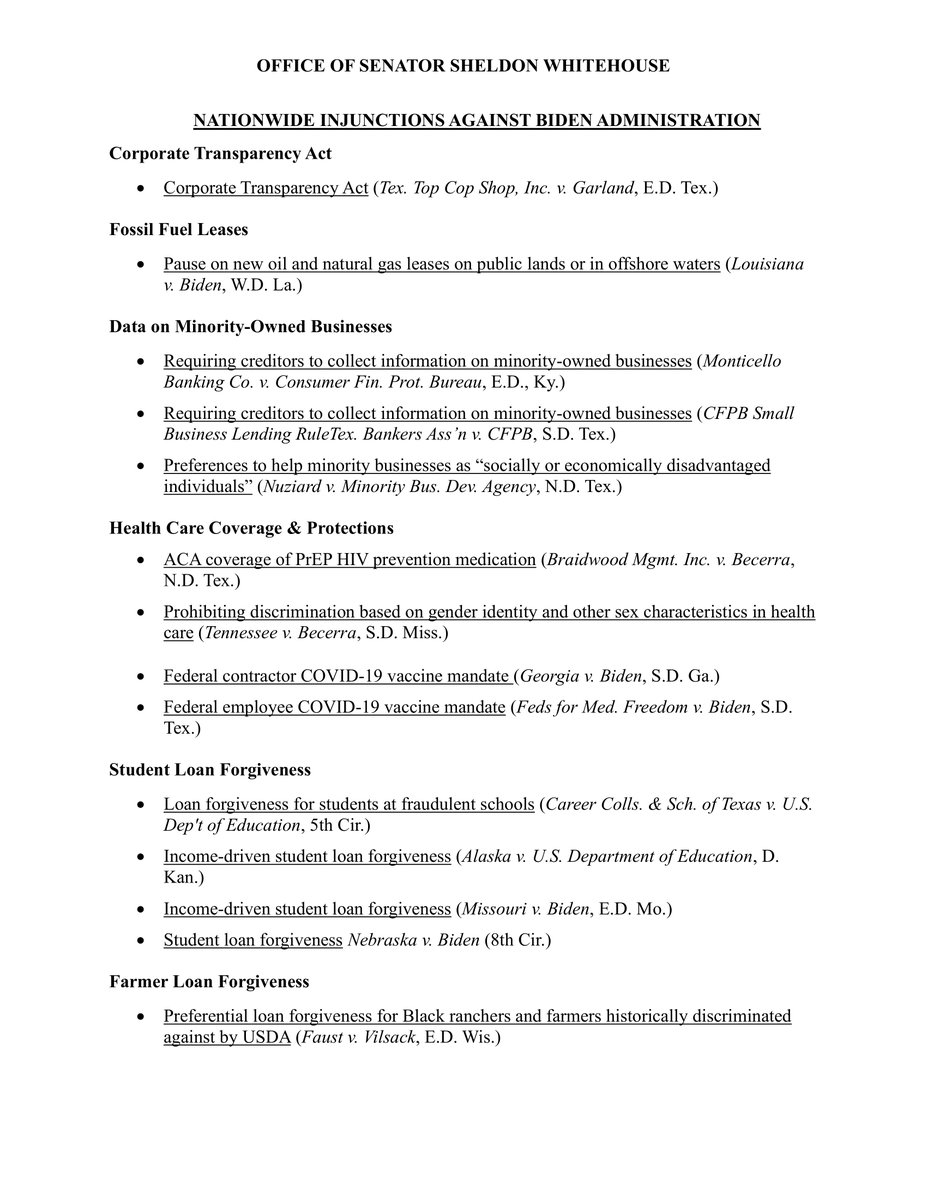 OFFICE OF SENATOR SHELDON WHITEHOUSE

NATIONWIDE INJUNCTIONS AGAINST BIDEN ADMINISTRATION

Corporate Transparency Act

• Corporate Transparency Act (Tex. Top Cop Shop, Inc. v. Garland, E.D. Tex.)

Fossil Fuel Leases

• Pause on new oil and natural gas leases on public lands or in offshore waters (Louisiana v. Biden, W.D. La.)

Data on Minority-Owned Businesses

• Requiring creditors to collect information on minority-owned businesses (Monticello Banking Co. v. Consumer Fin. Prot. Bureau, E.D., Ky.)

• Requiring creditors to collect information on minority-owned businesses (CFPB Small Business Lending RuleTex. Bankers Ass'n v. CFPB, S.D. Tex.)

• Preferences to help minority businesses as "socially or economically disadvantaged individuals" (Nuziard v. Minority Bus. Dev. Agency, N.D. Tex.)

Health Care Coverage & Protections

• ACA coverage of PrEP HIV prevention medication (Braidwood Mgmt. Inc. v. Becerra, N.D. Tex.)

• Prohibiting discrimination based on gender identity and other sex characteristics in health care (Tennessee v. Becerra, S.D. Miss.)

• Federal contractor COVID-19 vaccine mandate (Georgia v. Biden, S.D. Ga.)

• Federal employee COVID-19 vaccine mandate (Feds for Med. Freedom v. Biden, S.D. Tex.)

Student Loan Forgiveness

• Loan forgiveness for students at fraudulent schools (Career Colls. & Sch. of Texas v. U.S. Dep't of Education, 5th Cir.)

• Income-driven student loan forgiveness (Alaska v. U.S. Department of Education, D. Kan.)

• Income-driven student loan forgiveness (Missouri v. Biden, E.D. Mo.)

• Student loan forgiveness Nebraska v. Biden (8th Cir.)

Farmer Loan Forgiveness

• Preferential loan forgiveness for Black ranchers and farmers historically discriminated against by USDA (Faust v. Vilsack, E.D. Wis.)